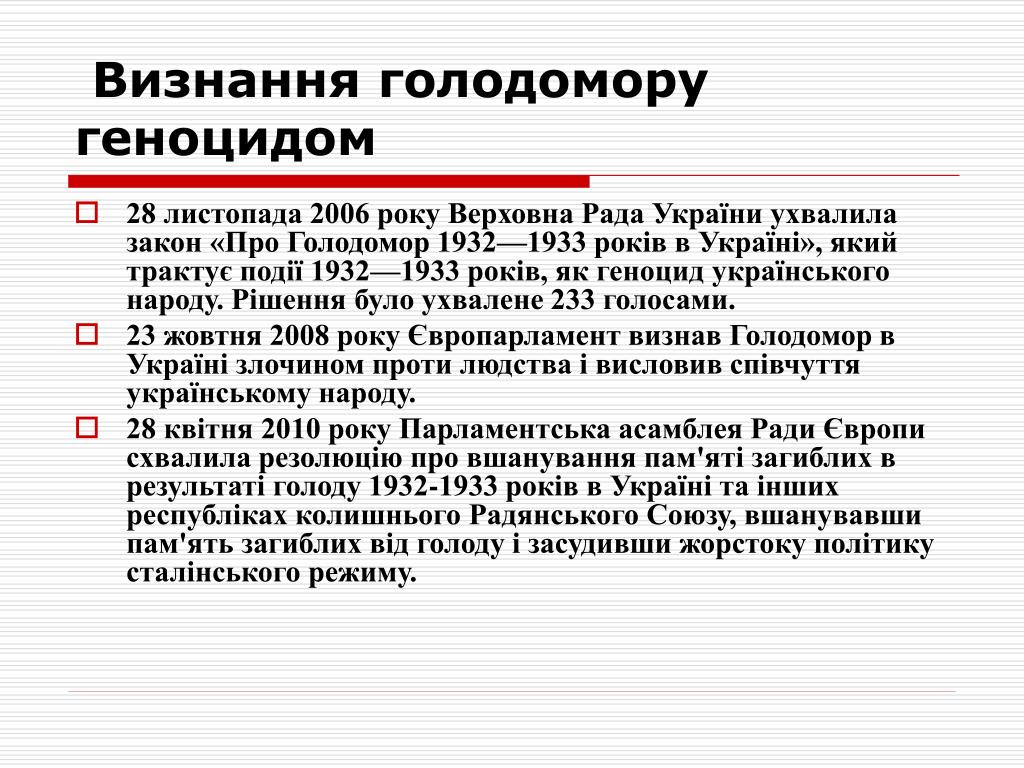 Визнання голодомору геноцидом

28 листопада 2006 року Верховна Рада України ухвалила закон «Про Голодомор 1932—1933 років в Україні», який трактує події 1932—1933 років, як геноцид українського народу. Рішення було ухвалене 233 голосами.

23 жовтня 2008 року Європарламент визнав Голодомор в Україні злочином проти людства і висловив співчуття українському народу.

28 квітня 2010 року Парламентська асамблея Ради Європи схвалила резолюцію про вшанування пам'яті загиблих в результаті голоду 1932-1933 років в Україні та інших республіках колишнього Радянського Союзу, вшанувавши пам'ять загиблих від голоду і засудивши жорстоку політику сталінського режиму.